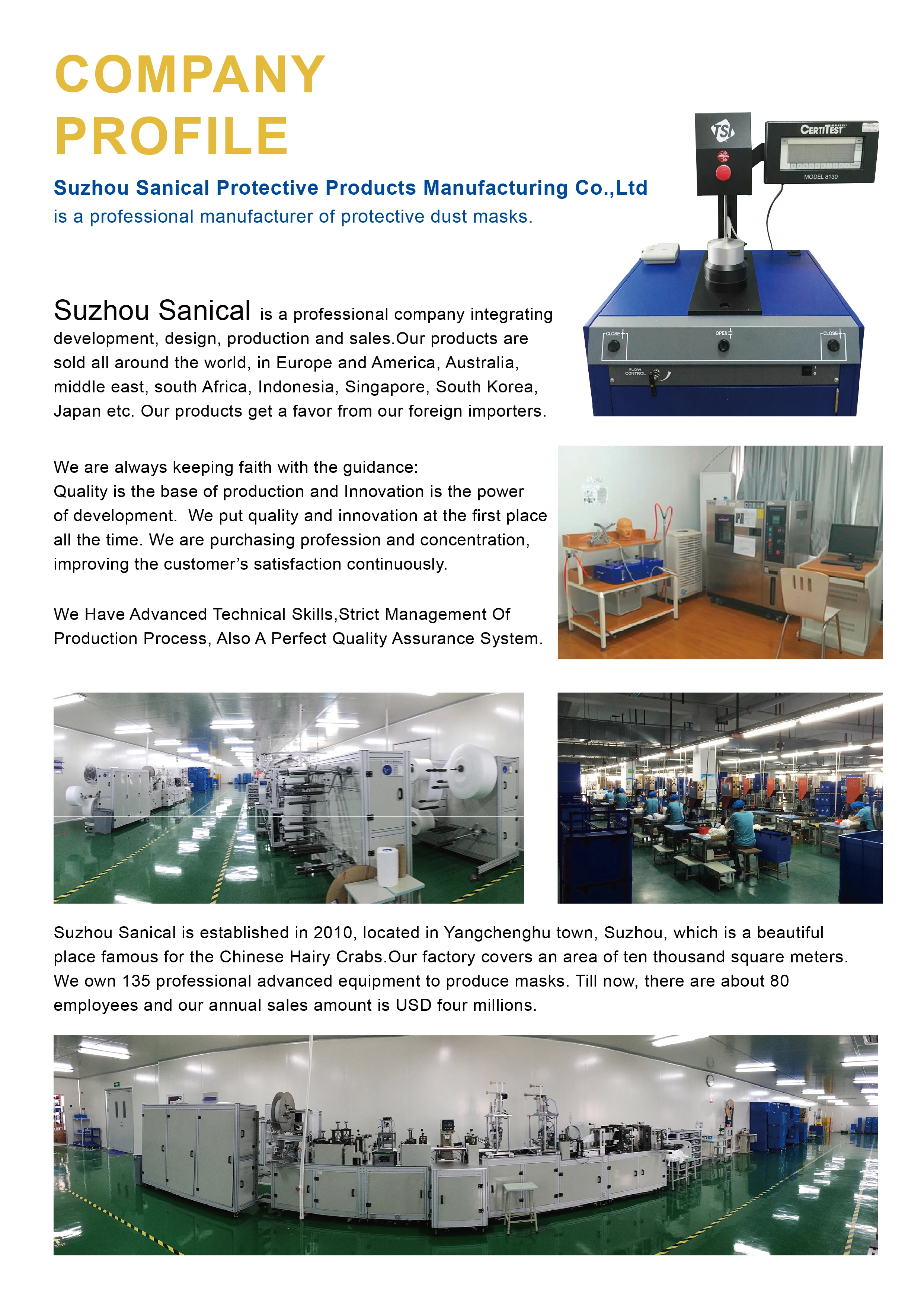 COMPANY PROFILE

Suzhou Sanical Protective Products Manufacturing Co.,Ltd is a professional manufacturer of protective dust masks.

TSI
CERTITEST
MODEL 8130
CLOSE
OPEN
CLOSE
FLOW CONTROL

Suzhou Sanical is a professional company integrating development, design, production and sales.Our products are sold all around the world, in Europe and America, Australia, middle east, south Africa, Indonesia, Singapore, South Korea, Japan etc. Our products get a favor from our foreign importers.

We are always keeping faith with the guidance:
Quality is the base of production and Innovation is the power of development. We put quality and innovation at the first place all the time. We are purchasing profession and concentration, improving the customer's satisfaction continuously.

We Have Advanced Technical Skills,Strict Management Of Production Process, Also A Perfect Quality Assurance System.

Suzhou Sanical is established in 2010, located in Yangchenghu town, Suzhou, which is a beautiful place famous for the Chinese Hairy Crabs.Our factory covers an area of ten thousand square meters. We own 135 professional advanced equipment to produce masks. Till now, there are about 80 employees and our annual sales amount is USD four millions.